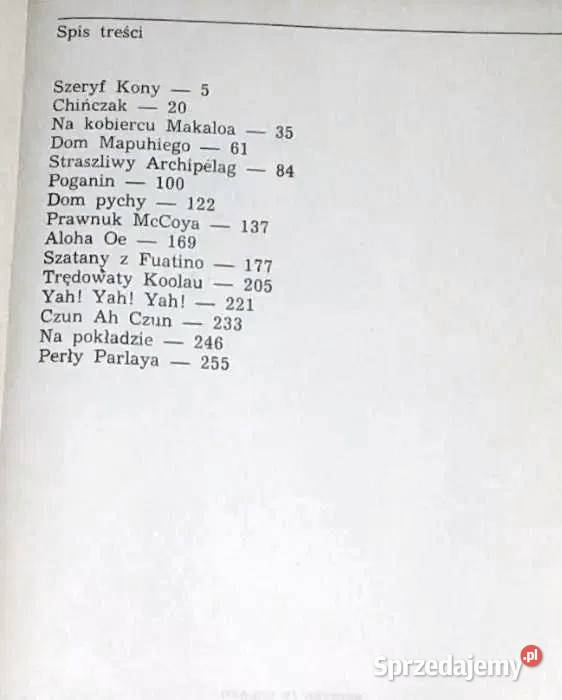 Spis treści

Szeryf Kony — 5
Chińczak — 20
Na kobiercu Makaloa — 35
Dom Mapuhiego — 61
Straszliwy Archipelag — 84
Poganin — 100
Dom pychy — 122
Prawnuk McCoya — 137
Aloha Oe — 169
Szatany z Fuatino — 177
Trędowaty Koolau — 205
Yah! Yah! Yah! — 221
Czun Ah Czun — 233
Na pokładzie — 246
Perły Parlaya — 255

Sprzedajemy.pl